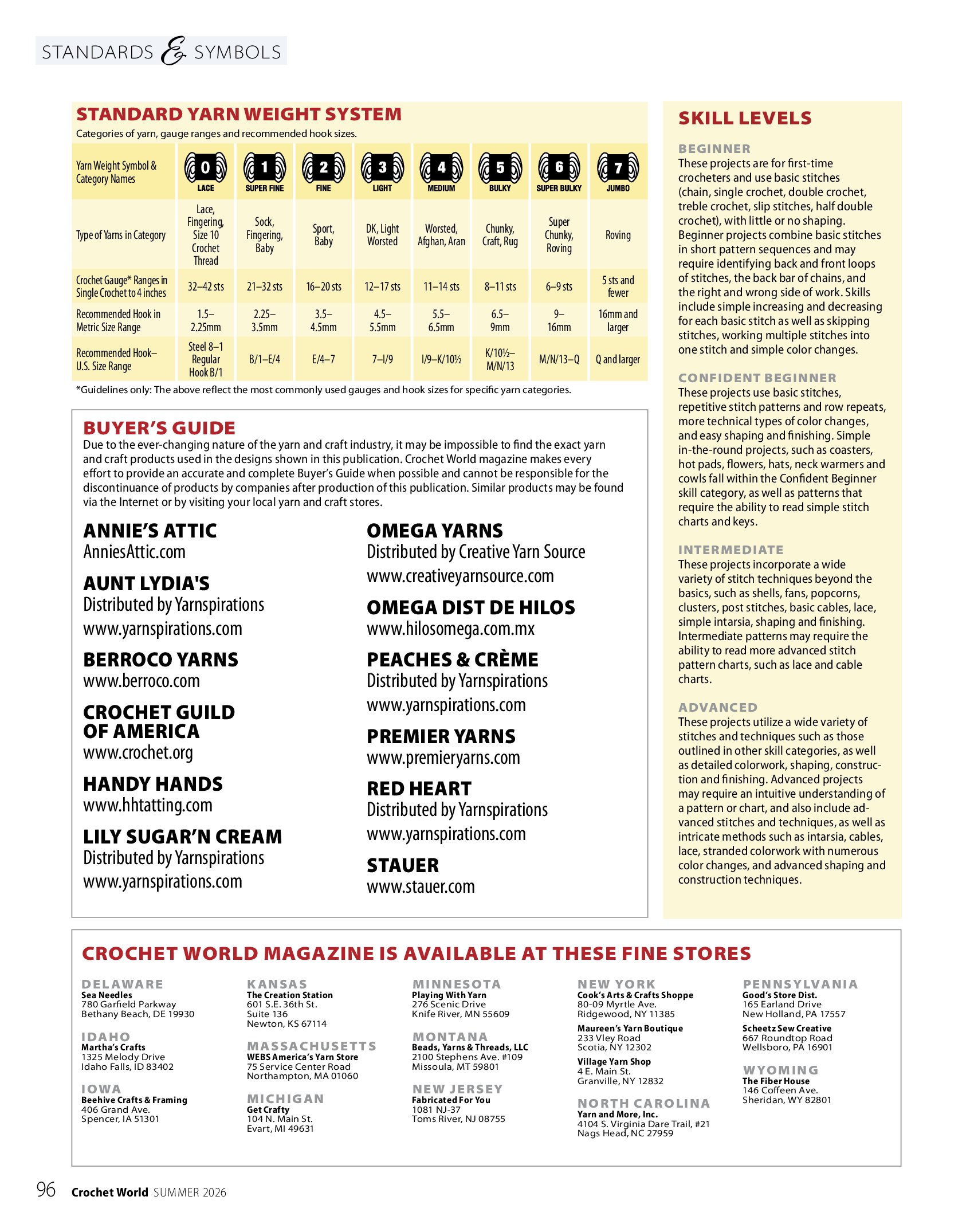 STANDARDS & SYMBOLS

STANDARD YARN WEIGHT SYSTEM

Categories of yarn, gauge ranges and recommended hook sizes.

| Yarn Weight Symbol & Category Names | 0 LACE | 1 SUPER FINE | 2 FINE | 3 LIGHT | 4 MEDIUM | 5 BULKY | 6 SUPER BULKY | 7 JUMBO |
|---|---|---|---|---|---|---|---|---|
| Type of Yarns in Category | Lace, Fingering, Size 10 Crochet Thread | Sock, Fingering, Baby | Sport, Baby | DK, Light Worsted | Worsted, Afghan, Aran | Chunky, Craft, Rug | Super Chunky, Roving | Roving |
| Crochet Gauge* Ranges in Single Crochet to 4 inches | 32–42 sts | 21–32 sts | 16–20 sts | 12–17 sts | 11–14 sts | 8–11 sts | 6–9 sts | 5 sts and fewer |
| Recommended Hook in Metric Size Range | 1.5–2.25mm | 2.25–3.5mm | 3.5–4.5mm | 4.5–5.5mm | 5.5–6.5mm | 6.5–9mm | 9–16mm | 16mm and larger |
| Recommended Hook–U.S. Size Range | Steel 8–1 Regular Hook B/1 | B/1–E/4 | E/4–7 | 7–I/9 | I/9–K/10½ | K/10½–M/N/13 | M/N/13–Q | Q and larger |

*Guidelines only: The above reflect the most commonly used gauges and hook sizes for specific yarn categories.

BUYER'S GUIDE

Due to the ever-changing nature of the yarn and craft industry, it may be impossible to find the exact yarn and craft products used in the designs shown in this publication. Crochet World magazine makes every effort to provide an accurate and complete Buyer's Guide when possible and cannot be responsible for the discontinuance of products by companies after production of this publication. Similar products may be found via the Internet or by visiting your local yarn and craft stores.

ANNIE'S ATTIC
AnniesAttic.com

AUNT LYDIA'S
Distributed by Yarnspirations
www.yarnspirations.com

BERROCO YARNS
www.berroco.com

CROCHET GUILD OF AMERICA
www.crochet.org

HANDY HANDS
www.hhtatting.com

LILY SUGAR'N CREAM
Distributed by Yarnspirations
www.yarnspirations.com

OMEGA YARNS
Distributed by Creative Yarn Source
www.creativeyarnsource.com

OMEGA DIST DE HILOS
www.hilosomega.com.mx

PEACHES & CRÈME
Distributed by Yarnspirations
www.yarnspirations.com

PREMIER YARNS
www.premieryarns.com

RED HEART
Distributed by Yarnspirations
www.yarnspirations.com

STAUER
www.stauer.com

SKILL LEVELS

BEGINNER
These projects are for first-time crocheters and use basic stitches (chain, single crochet, double crochet, treble crochet, slip stitches, half double crochet), with little or no shaping. Beginner projects combine basic stitches in short pattern sequences and may require identifying back and front loops of stitches, the back bar of chains, and the right and wrong side of work. Skills include simple increasing and decreasing for each basic stitch as well as skipping stitches, working multiple stitches into one stitch and simple color changes.

CONFIDENT BEGINNER
These projects use basic stitches, repetitive stitch patterns and row repeats, more technical types of color changes, and easy shaping and finishing. Simple in-the-round projects, such as coasters, hot pads, flowers, hats, neck warmers and cowls fall within the Confident Beginner skill category, as well as patterns that require the ability to read simple stitch charts and keys.

INTERMEDIATE
These projects incorporate a wide variety of stitch techniques beyond the basics, such as shells, fans, popcorns, clusters, post stitches, basic cables, lace, simple intarsia, shaping and finishing. Intermediate patterns may require the ability to read more advanced stitch pattern charts, such as lace and cable charts.

ADVANCED
These projects utilize a wide variety of stitches and techniques such as those outlined in other skill categories, as well as detailed colorwork, shaping, construction and finishing. Advanced projects may require an intuitive understanding of a pattern or chart, and also include advanced stitches and techniques, as well as intricate methods such as intarsia, cables, lace, stranded colorwork with numerous color changes, and advanced shaping and construction techniques.

CROCHET WORLD MAGAZINE IS AVAILABLE AT THESE FINE STORES

DELAWARE
Sea Needles
780 Garfield Parkway
Bethany Beach, DE 19930

IDAHO
Martha's Crafts
1325 Melody Drive
Idaho Falls, ID 83402

IOWA
Beehive Crafts & Framing
406 Grand Ave.
Spencer, IA 51301

KANSAS
The Creation Station
601 S.E. 36th St.
Suite 136
Newton, KS 67114

MASSACHUSETTS
WEBS America's Yarn Store
75 Service Center Road
Northampton, MA 01060

MICHIGAN
Get Crafty
104 N. Main St.
Evart, MI 49631

MINNESOTA
Playing With Yarn
276 Scenic Drive
Knife River, MN 55609

MONTANA
Beads, Yarns & Threads, LLC
2100 Stephens Ave. #109
Missoula, MT 59801

NEW JERSEY
Fabricated For You
1081 NJ-37
Toms River, NJ 08755

NEW YORK
Cook's Arts & Crafts Shoppe
80-09 Myrtle Ave.
Ridgewood, NY 11385

Maureen's Yarn Boutique
233 Vley Road
Scotia, NY 12302

Village Yarn Shop
4 E. Main St.
Granville, NY 12832

NORTH CAROLINA
Yarn and More, Inc.
4104 S. Virginia Dare Trail, #21
Nags Head, NC 27959

PENNSYLVANIA
Good's Store Dist.
165 Earland Drive
New Holland, PA 17557

Scheetz Sew Creative
667 Roundtop Road
Wellsboro, PA 16901

WYOMING
The Fiber House
146 Coffeen Ave.
Sheridan, WY 82801

96 Crochet World SUMMER 2026